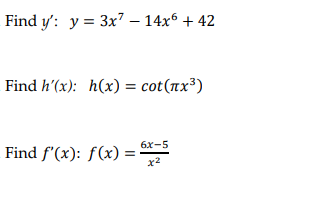 Find $y'$:  $y = 3x^7 - 14x^6 + 42$

Find $h'(x)$:  $h(x) = cot(\pi x^3)$

Find $f'(x)$: $f(x) = \frac{6x-5}{x^2}$